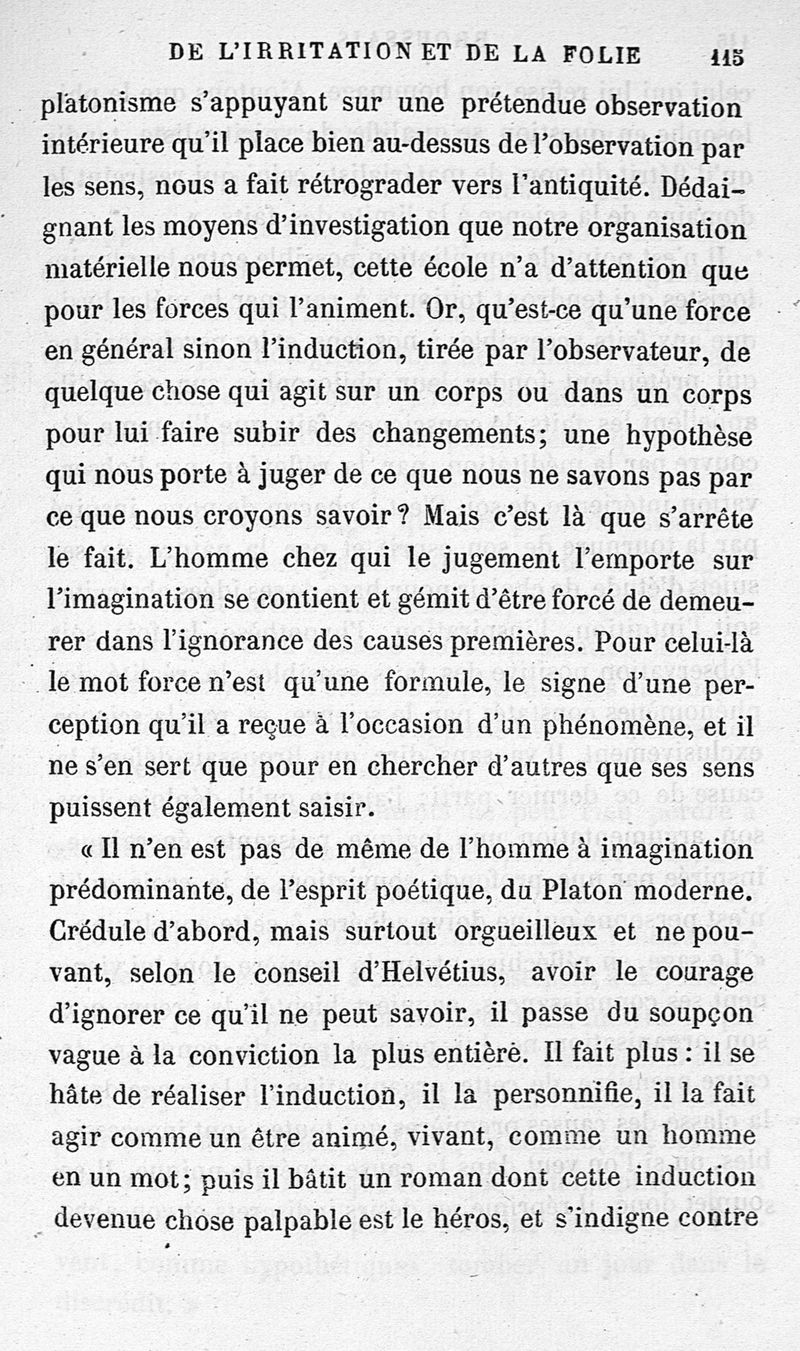 DE L'IRRITATION ET DE LA FOLIE 115

platonisme s'appuyant sur une prétendue observation intérieure qu'il place bien au-dessus de l'observation par les sens, nous a fait rétrograder vers l'antiquité. Dédaignant les moyens d'investigation que notre organisation matérielle nous permet, cette école n'a d'attention que pour les forces qui l'animent. Or, qu'est-ce qu'une force en général sinon l'induction, tirée par l'observateur, de quelque chose qui agit sur un corps ou dans un corps pour lui faire subir des changements; une hypothèse qui nous porte à juger de ce que nous ne savons pas par ce que nous croyons savoir? Mais c'est là que s'arrête le fait. L'homme chez qui le jugement l'emporte sur l'imagination se contient et gémit d'être forcé de demeurer dans l'ignorance des causes premières. Pour celui-là le mot force n'est qu'une formule, le signe d'une perception qu'il a reçue à l'occasion d'un phénomène, et il ne s'en sert que pour en chercher d'autres que ses sens puissent également saisir.

« Il n'en est pas de même de l'homme à imagination prédominante, de l'esprit poétique, du Platon moderne. Crédule d'abord, mais surtout orgueilleux et ne pouvant, selon le conseil d'Helvétius, avoir le courage d'ignorer ce qu'il ne peut savoir, il passe du soupçon vague à la conviction la plus entière. Il fait plus : il se hâte de réaliser l'induction, il la personnifie, il la fait agir comme un être animé, vivant, comme un homme en un mot; puis il bâtit un roman dont cette induction devenue chose palpable est le héros, et s'indigne contre